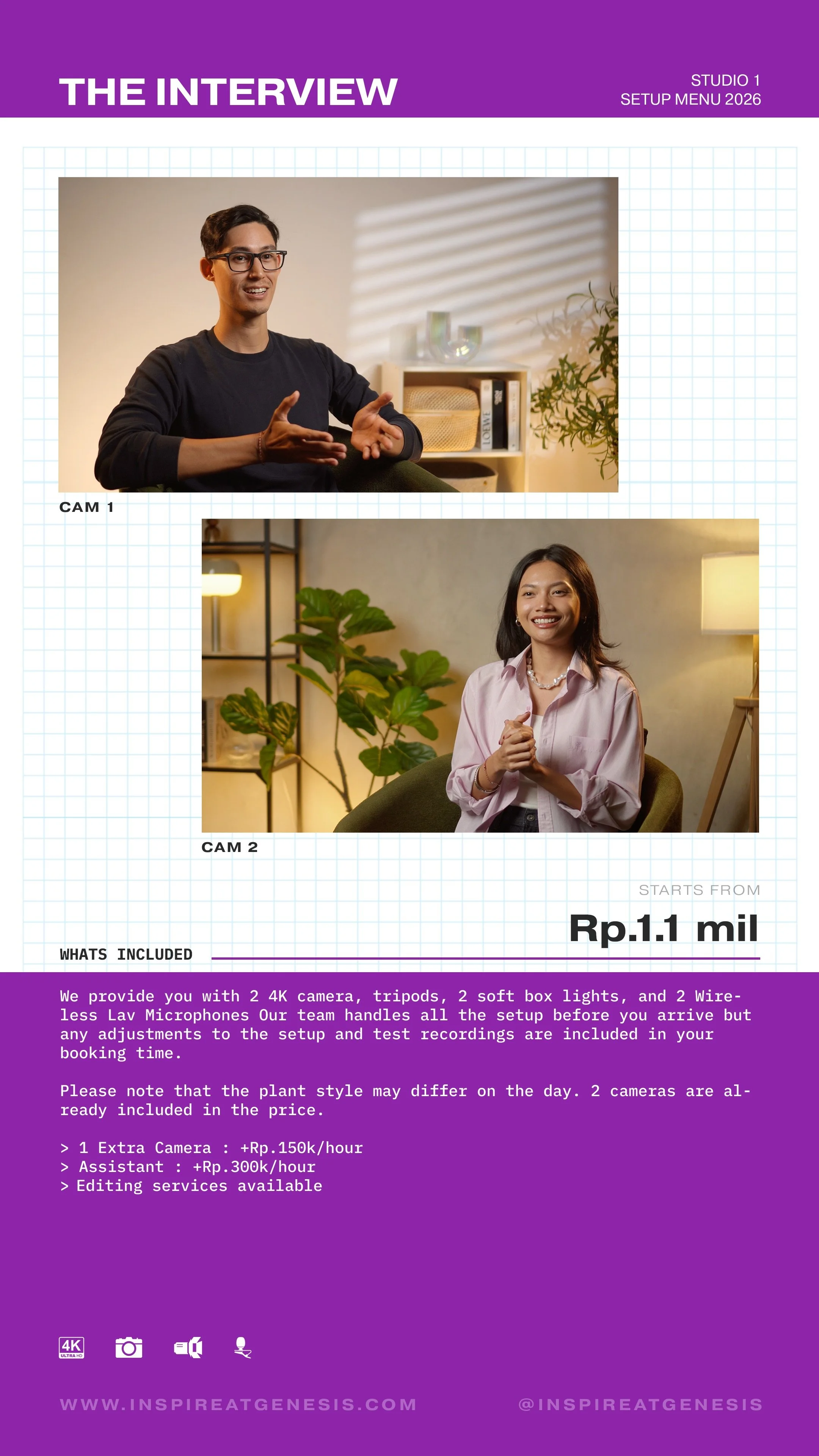 THE INTERVIEW

STUDIO 1
SETUP MENU 2026

CAM 1

CAM 2

STARTS FROM

Rp.1.1 mil

WHATS INCLUDED

We provide you with 2 4K camera, tripods, 2 soft box lights, and 2 Wireless Lav Microphones Our team handles all the setup before you arrive but any adjustments to the setup and test recordings are included in your booking time.

Please note that the plant style may differ on the day. 2 cameras are already included in the price.

> 1 Extra Camera : +Rp.150k/hour
> Assistant : +Rp.300k/hour
> Editing services available

4K ULTRA HD

WWW.INSPIREATGENESIS.COM

@INSPIREATGENESIS